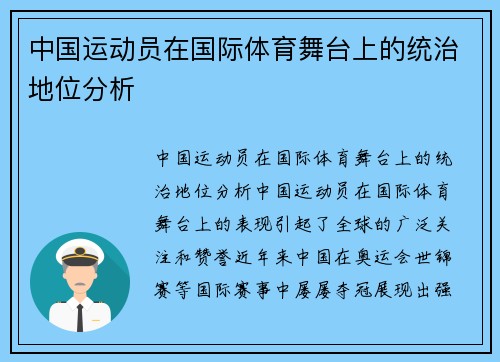 中国运动员在国际体育舞台上的统治地位分析

中国运动员在国际体育舞台上的统治地位分析中国运动员在国际体育舞台上的表现引起了全球的广泛关注和赞誉近年来中国在奥运会世锦赛等国际赛事中屡屡夺冠展现出强